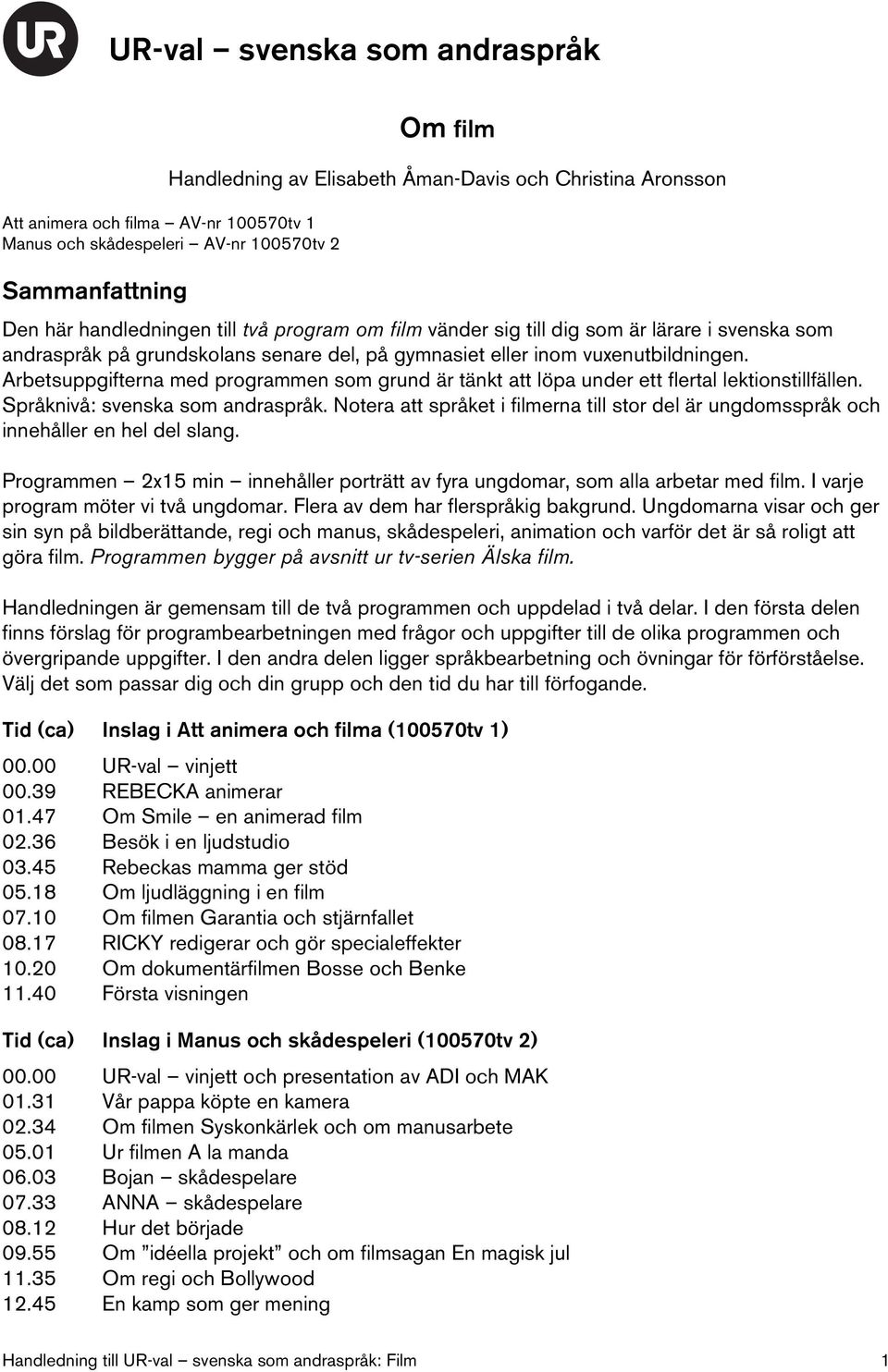 UR

UR-val – svenska som andraspråk

Om film

Handledning av Elisabeth Åman-Davis och Christina Aronsson

Att animera och filma – AV-nr 100570tv 1
Manus och skådespeleri – AV-nr 100570tv 2

Sammanfattning

Den här handledningen till två program om film vänder sig till dig som är lärare i svenska som andraspråk på grundskolans senare del, på gymnasiet eller inom vuxenutbildningen. Arbetsuppgifterna med programmen som grund är tänkt att löpa under ett flertal lektionstillfällen. Språknivå: svenska som andraspråk. Notera att språket i filmerna till stor del är ungdomsspråk och innehåller en hel del slang.

Programmen – 2x15 min – innehåller porträtt av fyra ungdomar, som alla arbetar med film. I varje program möter vi två ungdomar. Flera av dem har flerspråkig bakgrund. Ungdomarna visar och ger sin syn på bildberättande, regi och manus, skådespeleri, animation och varför det är så roligt att göra film. Programmen bygger på avsnitt ur tv-serien Älska film.

Handledningen är gemensam till de två programmen och uppdelad i två delar. I den första delen finns förslag för programbearbetningen med frågor och uppgifter till de olika programmen och övergripande uppgifter. I den andra delen ligger språkbearbetning och övningar för förförståelse. Välj det som passar dig och din grupp och den tid du har till förfogande.

| Tid (ca) | Inslag i Att animera och filma (100570tv 1) |
|---|---|
| 00.00 | UR-val – vinjett |
| 00.39 | REBECKA animerar |
| 01.47 | Om Smile – en animerad film |
| 02.36 | Besök i en ljudstudio |
| 03.45 | Rebeckas mamma ger stöd |
| 05.18 | Om ljudläggning i en film |
| 07.10 | Om filmen Garantia och stjärnfallet |
| 08.17 | RICKY redigerar och gör specialeffekter |
| 10.20 | Om dokumentärfilmen Bosse och Benke |
| 11.40 | Första visningen |

| Tid (ca) | Inslag i Manus och skådespeleri (100570tv 2) |
|---|---|
| 00.00 | UR-val – vinjett och presentation av ADI och MAK |
| 01.31 | Vår pappa köpte en kamera |
| 02.34 | Om filmen Syskonkärlek och om manusarbete |
| 05.01 | Ur filmen A la manda |
| 06.03 | Bojan – skådespelare |
| 07.33 | ANNA – skådespelare |
| 08.12 | Hur det började |
| 09.55 | Om ”idéella projekt” och om filmsagan En magisk jul |
| 11.35 | Om regi och Bollywood |
| 12.45 | En kamp som ger mening |

Handledning till UR-val – svenska som andraspråk: Film 1